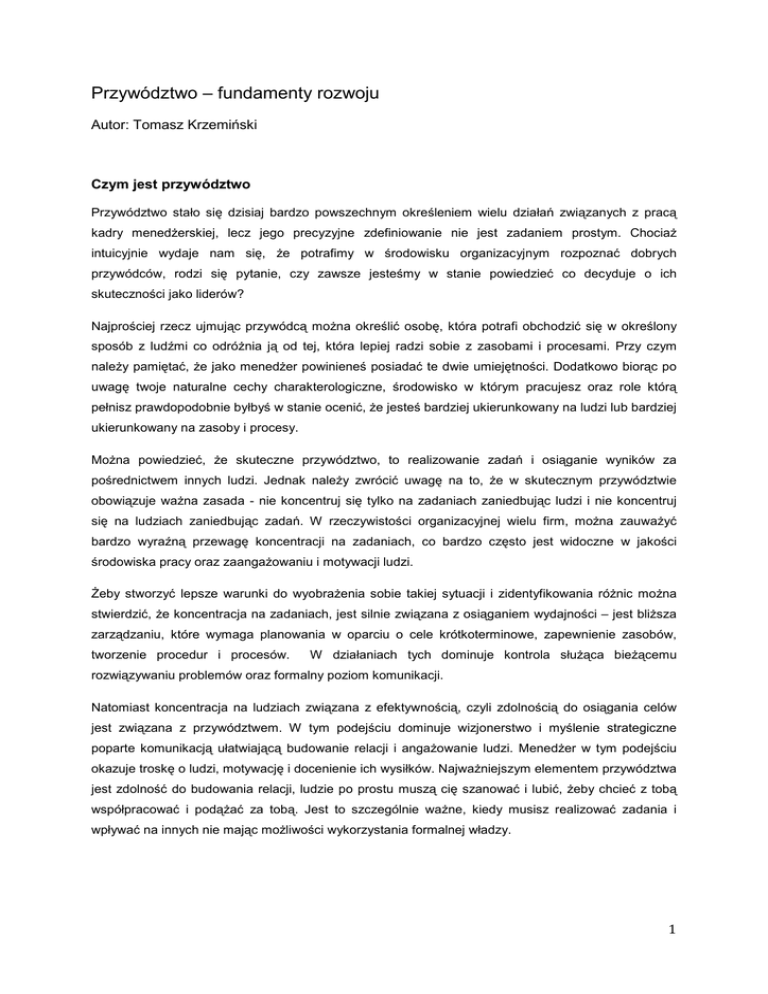 Przywództwo – fundamenty rozwoju

Autor: Tomasz Krzemiński

Czym jest przywództwo

Przywództwo stało się dzisiaj bardzo powszechnym określeniem wielu działań związanych z pracą kadry menedżerskiej, lecz jego precyzyjne zdefiniowanie nie jest zadaniem prostym. Chociaż intuicyjnie wydaje nam się, że potrafimy w środowisku organizacyjnym rozpoznać dobrych przywódców, rodzi się pytanie, czy zawsze jesteśmy w stanie powiedzieć co decyduje o ich skuteczności jako liderów?

Najprościej rzecz ujmując przywódcą można określić osobę, która potrafi obchodzić się w określony sposób z ludźmi co odróżnia ją od tej, która lepiej radzi sobie z zasobami i procesami. Przy czym należy pamiętać, że jako menedżer powinieneś posiadać te dwie umiejętności. Dodatkowo biorąc po uwagę twoje naturalne cechy charakterologiczne, środowisko w którym pracujesz oraz role którą pełnisz prawdopodobnie byłbyś w stanie ocenić, że jesteś bardziej ukierunkowany na ludzi lub bardziej ukierunkowany na zasoby i procesy.

Można powiedzieć, że skuteczne przywództwo, to realizowanie zadań i osiąganie wyników za pośrednictwem innych ludzi. Jednak należy zwrócić uwagę na to, że w skutecznym przywództwie obowiązuje ważna zasada - nie koncentruj się tylko na zadaniach zaniedbując ludzi i nie koncentruj się na ludziach zaniedbując zadań. W rzeczywistości organizacyjnej wielu firm, można zauważyć bardzo wyraźną przewagę koncentracji na zadaniach, co bardzo często jest widoczne w jakości środowiska pracy oraz zaangażowaniu i motywacji ludzi.

Żeby stworzyć lepsze warunki do wyobrażenia sobie takiej sytuacji i zidentyfikowania różnic można stwierdzić, że koncentracja na zadaniach, jest silnie związana z osiąganiem wydajności – jest bliższa zarządzaniu, które wymaga planowania w oparciu o cele krótkoterminowe, zapewnienie zasobów, tworzenie procedur i procesów. W działaniach tych dominuje kontrola służąca bieżącemu rozwiązywaniu problemów oraz formalny poziom komunikacji.

Natomiast koncentracja na ludziach związana z efektywnością, czyli zdolnością do osiągania celów jest związana z przywództwem. W tym podejściu dominuje wizjonerstwo i myślenie strategiczne poparte komunikacją ułatwiającą budowanie relacji i angażowanie ludzi. Menedżer w tym podejściu okazuje troskę o ludzi, motywację i docenienie ich wysiłków. Najważniejszym elementem przywództwa jest zdolność do budowania relacji, ludzie po prostu muszą cię szanować i lubić, żeby chcieć z tobą współpracować i podążać za tobą. Jest to szczególnie ważne, kiedy musisz realizować zadania i wpływać na innych nie mając możliwości wykorzystania formalnej władzy.

1